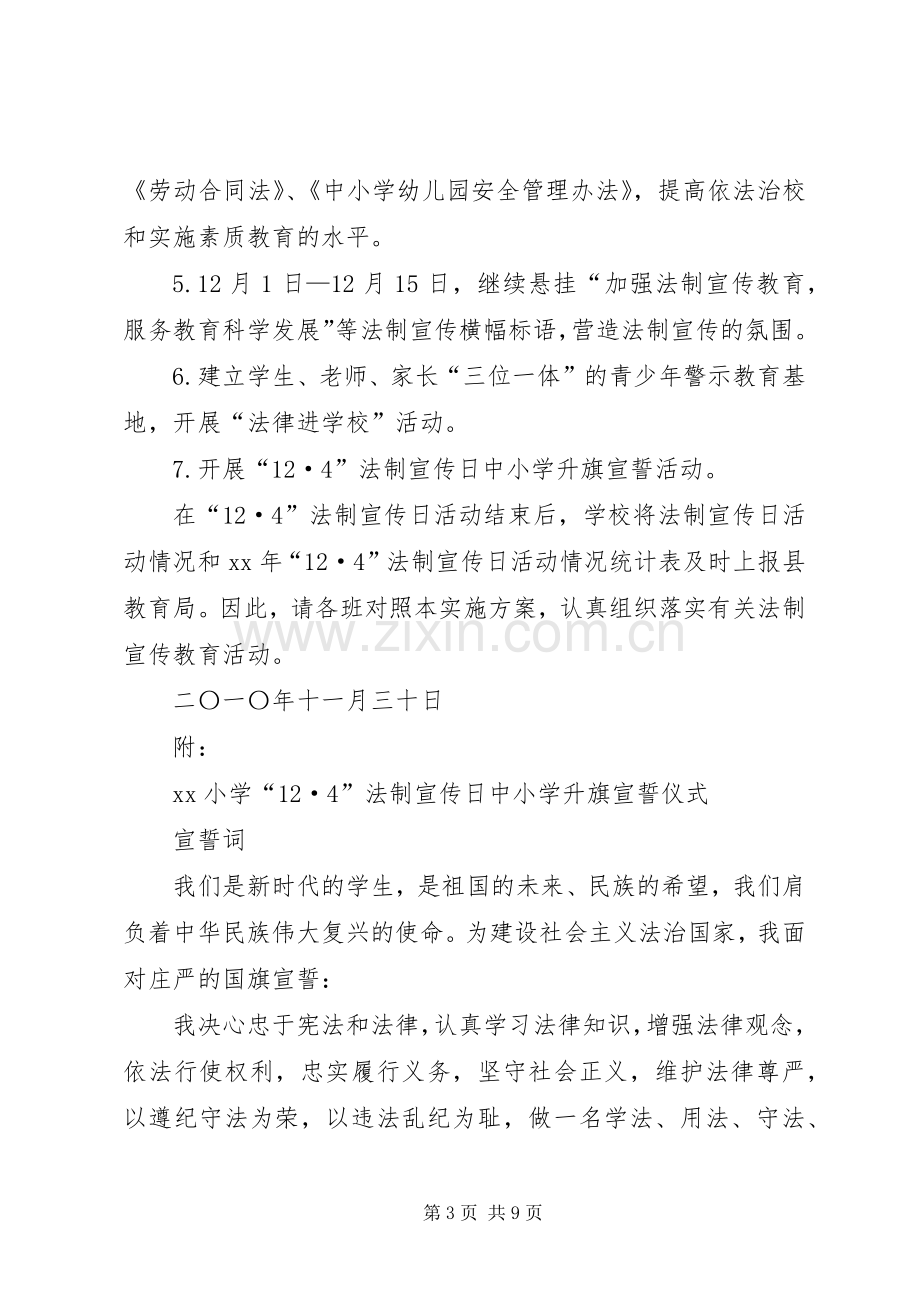 《劳动合同法》、《中小学幼儿园安全管理办法》，提高依法治校和实施素质教育的水平。

5.12月1日—12月15日，继续悬挂“加强法制宣传教育，服务教育科学发展”等法制宣传横幅标语,营造法制宣传的氛围。

6.建立学生、老师、家长“三位一体”的青少年警示教育基地，开展“法律进学校”活动。

7.开展“12·4”法制宣传日中小学升旗宣誓活动。

在“12·4”法制宣传日活动结束后，学校将法制宣传日活动情况和xx年“12·4”法制宣传日活动情况统计表及时上报县教育局。因此，请各班对照本实施方案，认真组织落实有关法制宣传教育活动。

二〇一〇年十一月三十日

附：

xx小学“12·4”法制宣传日中小学升旗宣誓仪式

宣誓词

我们是新时代的学生，是祖国的未来、民族的希望，我们肩负着中华民族伟大复兴的使命。为建设社会主义法治国家，我面对庄严的国旗宣誓：

我决心忠于宪法和法律,认真学习法律知识,增强法律观念，依法行使权利，忠实履行义务，坚守社会正义，维护法律尊严，以遵纪守法为荣，以违法乱纪为耻，做一名学法、用法、守法、

第3页 共9页

www.zixin.com.cn